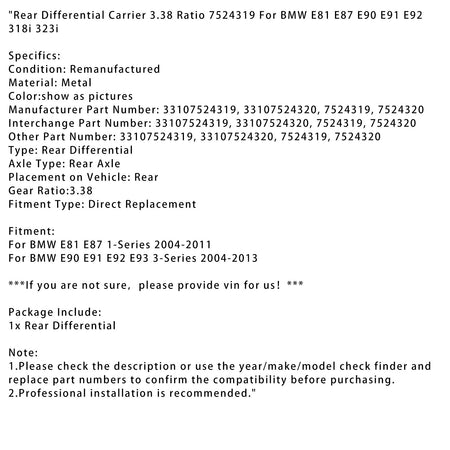 "Rear Differential Carrier 3.38 Ratio 7524319 For BMW E81 E87 E90 E91 E92 318i 323i

Specifics:
Condition: Remanufactured
Material: Metal
Color:show as pictures
Manufacturer Part Number: 33107524319, 33107524320, 7524319, 7524320
Interchange Part Number: 33107524319, 33107524320, 7524319, 7524320
Other Part Number: 33107524319, 33107524320, 7524319, 7524320
Type: Rear Differential
Axle Type: Rear Axle
Placement on Vehicle: Rear
Gear Ratio:3.38
Fitment Type: Direct Replacement

Fitment:
For BMW E81 E87 1-Series 2004-2011
For BMW E90 E91 E92 E93 3-Series 2004-2013

***If you are not sure, please provide vin for us! ***

Package Include:
1x Rear Differential

Note:
1.Please check the description or use the year/make/model check finder and replace part numbers to confirm the compatibility before purchasing.
2.Professional installation is recommended."